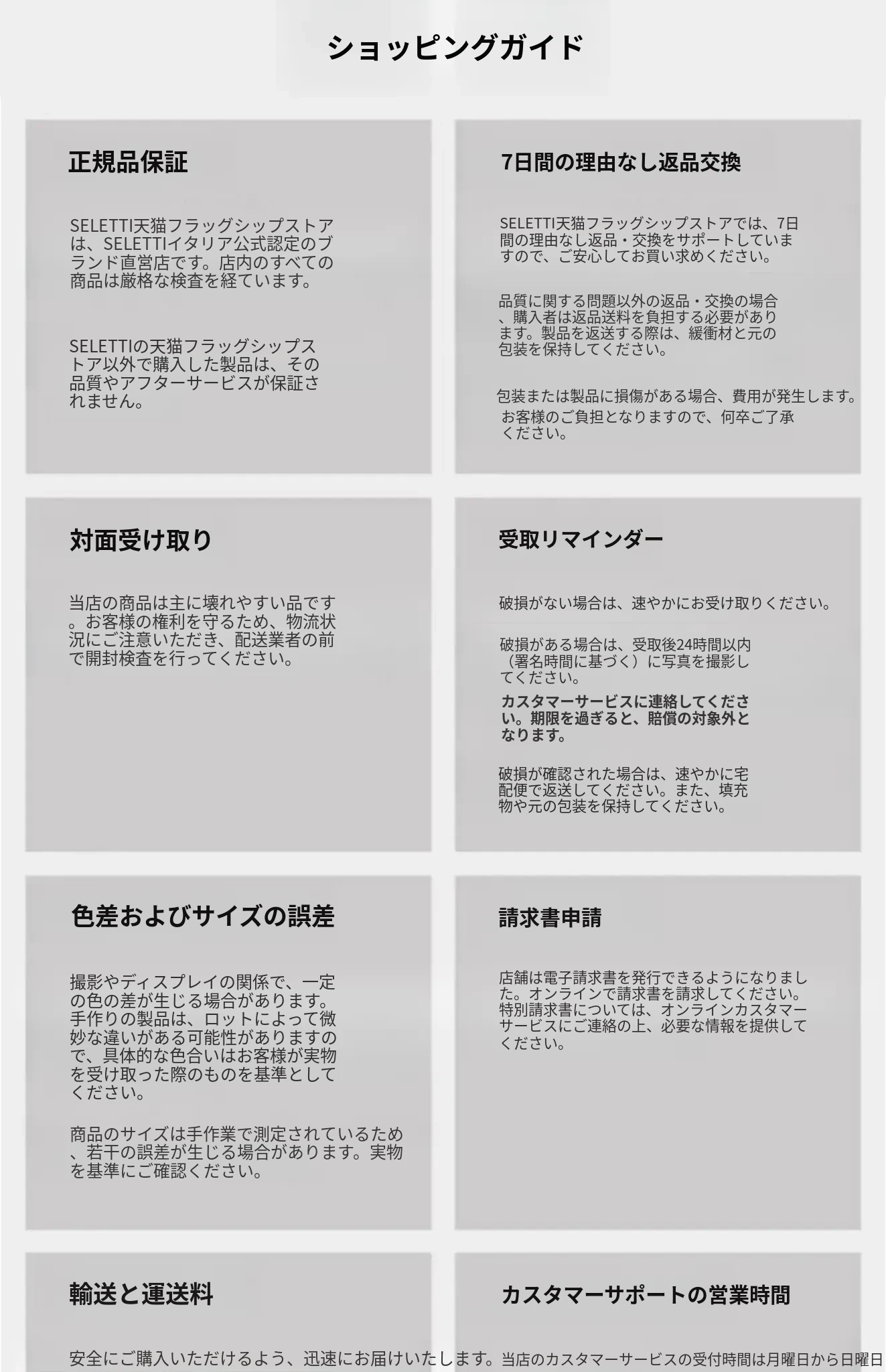 ショッピングガイド

正規品保証

SELETTI天猫フラッグシップストアは、SELETTIイタリア公式認定のブランド直営店です。店内のすべての商品は厳格な検査を経ています。

SELETTIの天猫フラッグシップストア以外で購入した製品は、その品質やアフターサービスが保証されません。

7日間の理由なし返品交換

SELETTI天猫フラッグシップストアでは、7日間の理由なし返品・交換をサポートしていますので、ご安心してお買い求めください。

品質に関する問題以外の返品・交換の場合、購入者は返品送料を負担する必要があります。製品を返送する際は、緩衝材と元の包装を保持してください。

包装または製品に損傷がある場合、費用が発生します。お客様のご負担となりますので、何卒ご了承ください。

対面受け取り

当店の商品は主に壊れやすい品です。お客様の権利を守るため、物流状況にご注意いただき、配送業者の前で開封検査を行ってください。

受取リマインダー

破損がない場合は、速やかにお受け取りください。

破損がある場合は、受取後24時間以内（署名時間に基づく）に写真を撮影してください。

カスタマーサービスに連絡してください。期限を過ぎると、賠償の対象外となります。

破損が確認された場合は、速やかに宅配便で返送してください。また、填充物や元の包装を保持してください。

色差およびサイズの誤差

撮影やディスプレイの関係で、一定の色の差が生じる場合があります。手作りの製品は、ロットによって微妙な違いがある可能性がありますので、具体的な色合いはお客様が実物を受け取った際のものを基準としてください。

商品のサイズは手作業で測定されているため、若干の誤差が生じる場合があります。実物を基準にご確認ください。

請求書申請

店舗は電子請求書を発行できるようになりました。オンラインで請求書を請求してください。特別請求書については、オンラインカスタマーサービスにご連絡の上、必要な情報を提供してください。

輸送と運送料

安全にご購入いただけるよう、迅速にお届けいたします。

カスタマーサポートの営業時間

当店のカスタマーサービスの受付時間は月曜日から日曜日